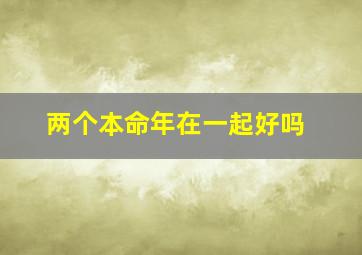 两个本命年在一起好吗